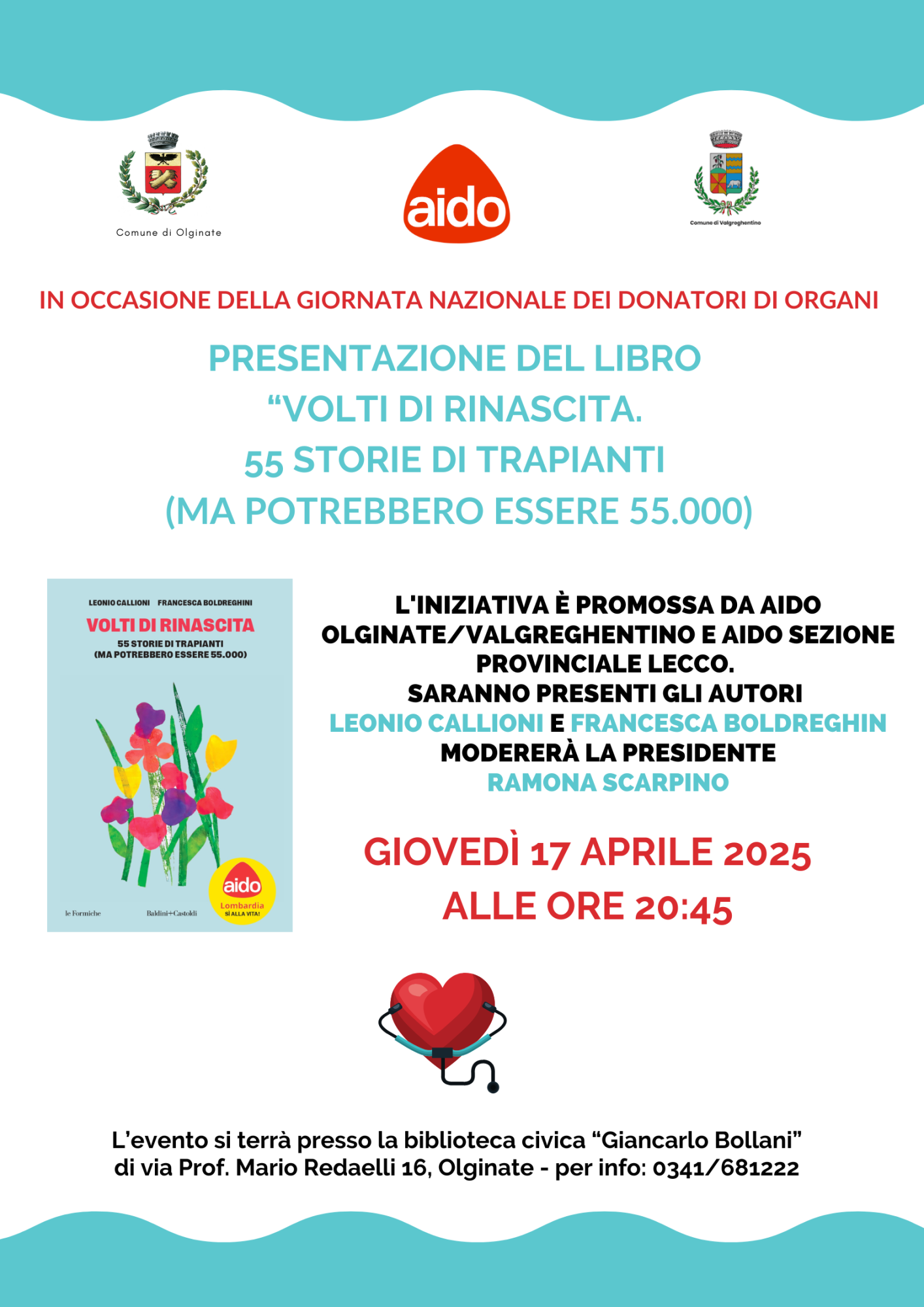 Comune di Olginate

aido

Comune di Valgreghentino

IN OCCASIONE DELLA GIORNATA NAZIONALE DEI DONATORI DI ORGANI

PRESENTAZIONE DEL LIBRO
“VOLTI DI RINASCITA.
55 STORIE DI TRAPIANTI
(MA POTREBBERO ESSERE 55.000)

LEONIO CALLIONI FRANCESCA BOLDREGHINI
VOLTI DI RINASCITA
55 STORIE DI TRAPIANTI
(MA POTREBBERO ESSERE 55.000)
le Formiche Baldini+Castoldi
aido Lombardia SÌ ALLA VITA!

L'INIZIATIVA È PROMOSSA DA AIDO OLGINATE/VALGREGHENTINO E AIDO SEZIONE PROVINCIALE LECCO.
SARANNO PRESENTI GLI AUTORI
LEONIO CALLIONI E FRANCESCA BOLDREGHIN
MODERERÀ LA PRESIDENTE
RAMONA SCARPINO

GIOVEDÌ 17 APRILE 2025
ALLE ORE 20:45

L’evento si terrà presso la biblioteca civica “Giancarlo Bollani” di via Prof. Mario Redaelli 16, Olginate - per info: 0341/681222